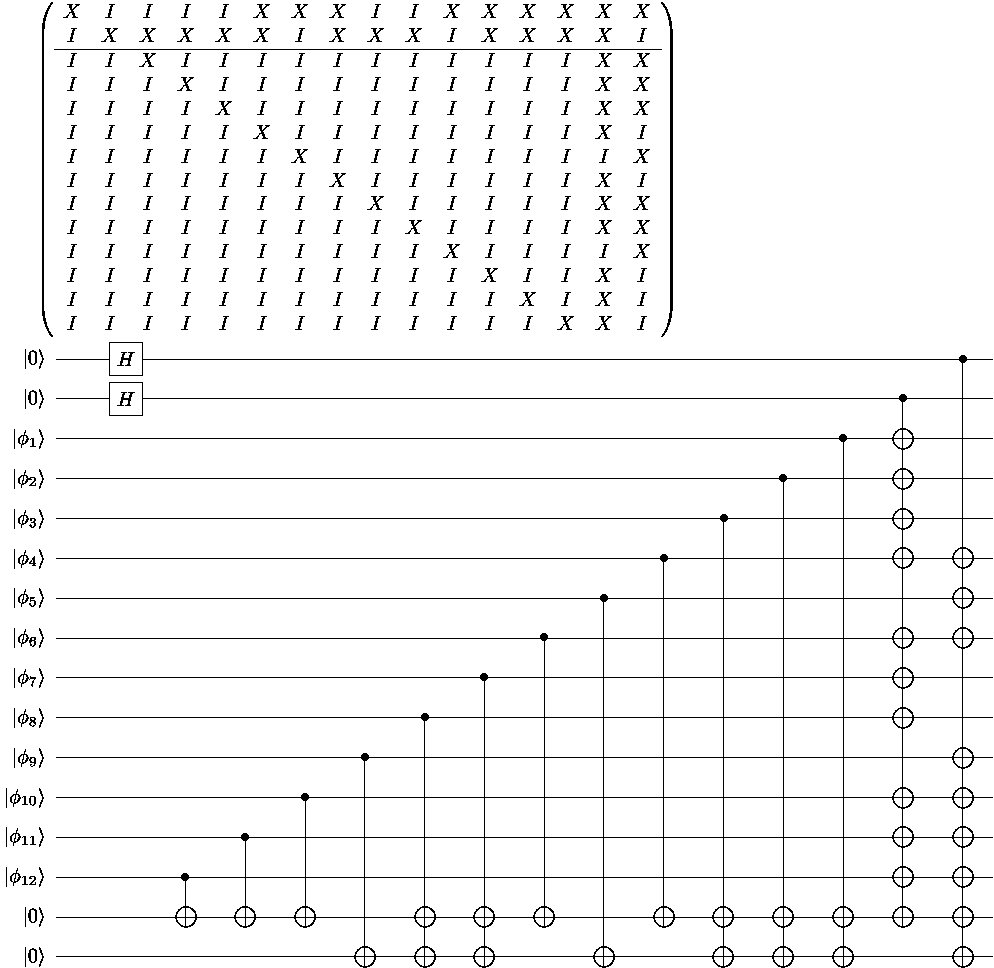 $$\left(\begin{array}{cccccccccccccccc}
X & I & I & I & I & X & X & X & I & I & X & X & X & X & X & X \\
I & X & X & X & X & X & I & X & X & X & I & X & X & X & X & I \\
\hline
I & I & X & I & I & I & I & I & I & I & I & I & I & I & X & X \\
I & I & I & X & I & I & I & I & I & I & I & I & I & I & X & X \\
I & I & I & I & X & I & I & I & I & I & I & I & I & I & X & X \\
I & I & I & I & I & X & I & I & I & I & I & I & I & I & X & I \\
I & I & I & I & I & I & X & I & I & I & I & I & I & I & I & X \\
I & I & I & I & I & I & I & X & I & I & I & I & I & I & X & I \\
I & I & I & I & I & I & I & I & X & I & I & I & I & I & X & X \\
I & I & I & I & I & I & I & I & I & X & I & I & I & I & X & X \\
I & I & I & I & I & I & I & I & I & I & X & I & I & I & I & X \\
I & I & I & I & I & I & I & I & I & I & I & X & I & I & X & I \\
I & I & I & I & I & I & I & I & I & I & I & I & X & I & X & I \\
I & I & I & I & I & I & I & I & I & I & I & I & I & X & X & I
\end{array}\right)$$

$|0\rangle$ $H$
$|0\rangle$ $H$
$|\phi_1\rangle$
$|\phi_2\rangle$
$|\phi_3\rangle$
$|\phi_4\rangle$
$|\phi_5\rangle$
$|\phi_6\rangle$
$|\phi_7\rangle$
$|\phi_8\rangle$
$|\phi_9\rangle$
$|\phi_{10}\rangle$
$|\phi_{11}\rangle$
$|\phi_{12}\rangle$
$|0\rangle$
$|0\rangle$